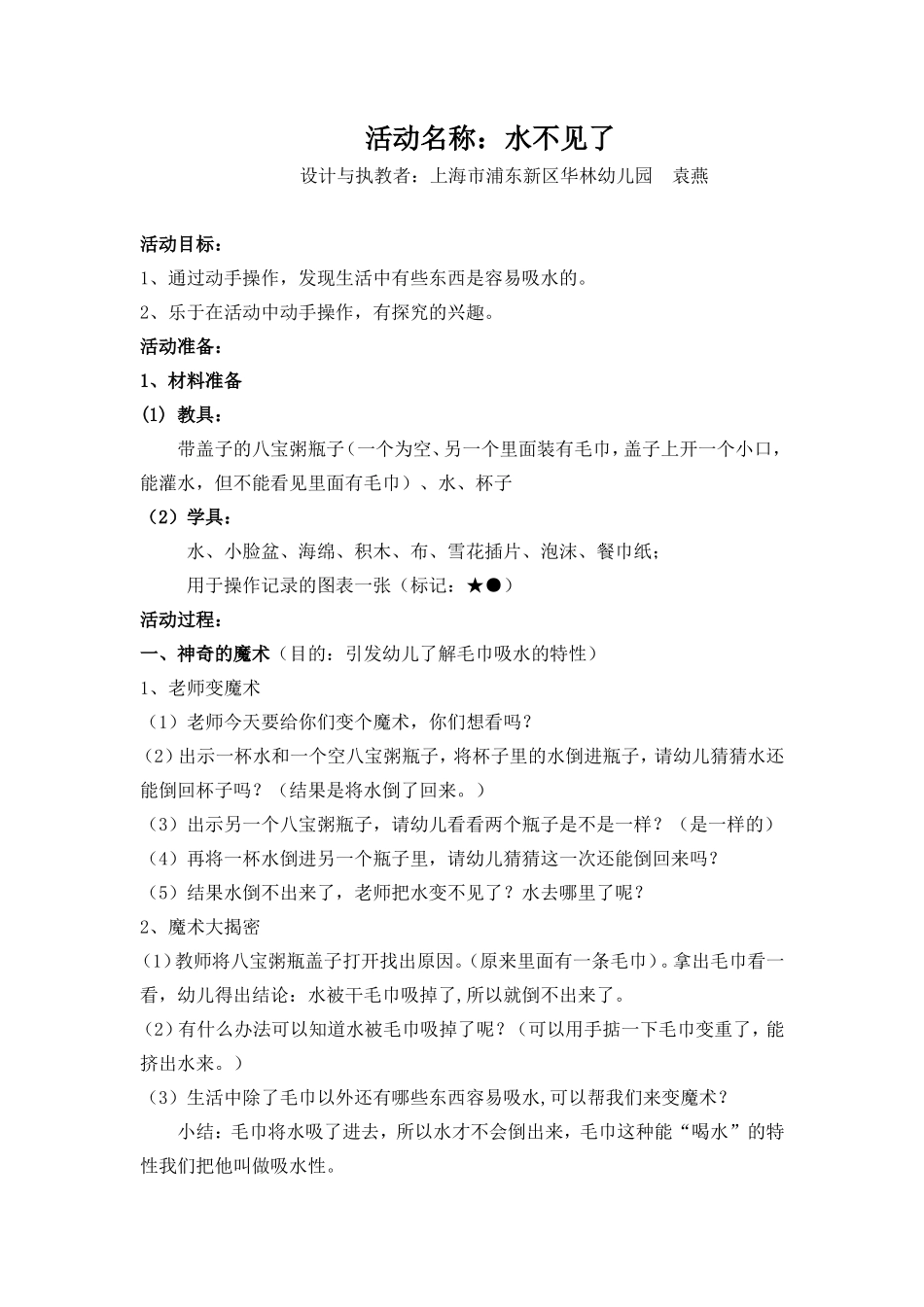 活动名称：水不见了

设计与执教者：上海市浦东新区华林幼儿园　袁燕

活动目标：

1、通过动手操作，发现生活中有些东西是容易吸水的。

2、乐于在活动中动手操作，有探究的兴趣。

活动准备：

1、材料准备

(1) 教具：

带盖子的八宝粥瓶子（一个为空、另一个里面装有毛巾，盖子上开一个小口，能灌水，但不能看见里面有毛巾）、水、杯子

（2）学具：

水、小脸盆、海绵、积木、布、雪花插片、泡沫、餐巾纸；

用于操作记录的图表一张（标记：★●）

活动过程：

一、神奇的魔术（目的：引发幼儿了解毛巾吸水的特性）

1、老师变魔术

（1）老师今天要给你们变个魔术，你们想看吗？

(2)出示一杯水和一个空八宝粥瓶子，将杯子里的水倒进瓶子，请幼儿猜猜水还能倒回杯子吗？（结果是将水倒了回来。）

（3）出示另一个八宝粥瓶子，请幼儿看看两个瓶子是不是一样？（是一样的）

（4）再将一杯水倒进另一个瓶子里，请幼儿猜猜这一次还能倒回来吗？

（5）结果水倒不出来了，老师把水变不见了？水去哪里了呢？

2、魔术大揭密

(1)教师将八宝粥瓶盖子打开找出原因。(原来里面有一条毛巾）。拿出毛巾看一看，幼儿得出结论：水被干毛巾吸掉了,所以就倒不出来了。

(2)有什么办法可以知道水被毛巾吸掉了呢？（可以用手掂一下毛巾变重了，能挤出水来。）

（3）生活中除了毛巾以外还有哪些东西容易吸水,可以帮我们来变魔术？

小结：毛巾将水吸了进去，所以水才不会倒出来，毛巾这种能“喝水”的特性我们把他叫做吸水性。